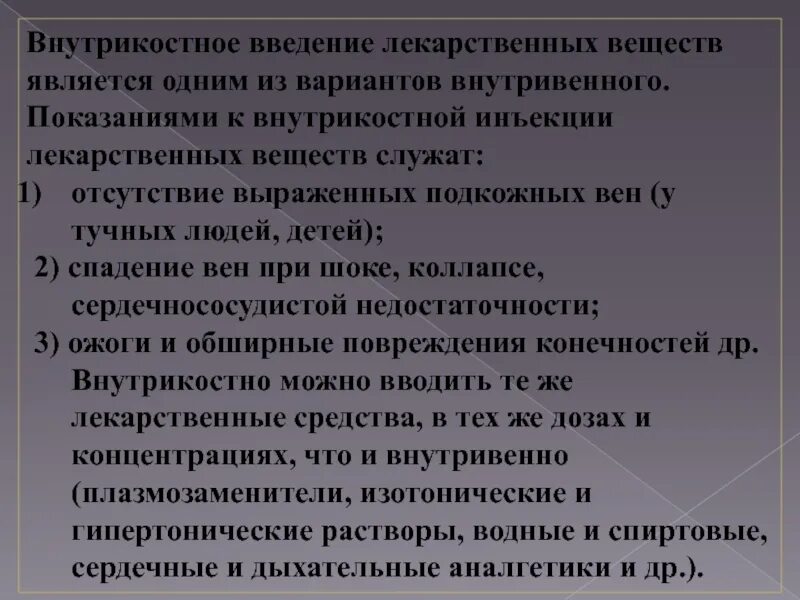 Внутрикостное введение лекарственных веществ является одним из вариантов внутривенного. Показаниями к внутрикостной инъекции лекарственных веществ служат:

1) отсутствие выраженных подкожных вен (у тучных людей, детей);

2) спадение вен при шоке, коллапсе, сердечнососудистой недостаточности;

3) ожоги и обширные повреждения конечностей др.

Внутрикостно можно вводить те же лекарственные средства, в тех же дозах и концентрациях, что и внутривенно (плазмозаменители, изотонические и гипертонические растворы, водные и спиртовые, сердечные и дыхательные аналгетики и др.).